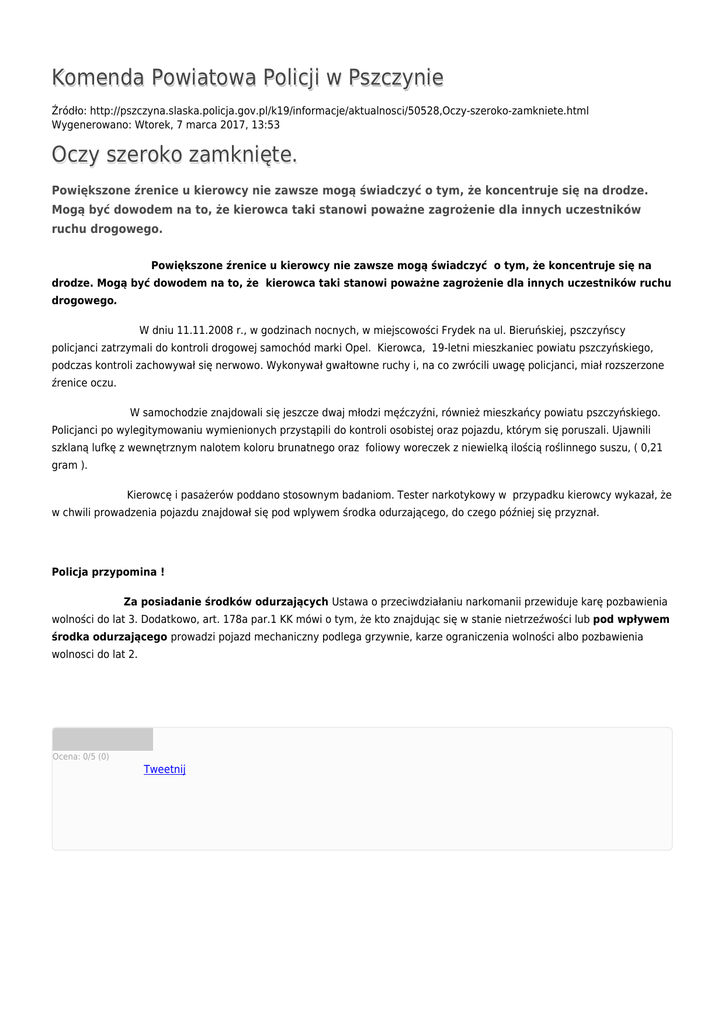 Komenda Powiatowa Policji w Pszczynie

Źródło: http://pszczyna.slaska.policja.gov.pl/k19/informacje/aktualnosci/50528,Oczy-szeroko-zamkniete.html
Wygenerowano: Wtorek, 7 marca 2017, 13:53

Oczy szeroko zamknięte.

Powiększone źrenice u kierowcy nie zawsze mogą świadczyć o tym, że koncentruje się na drodze. Mogą być dowodem na to, że kierowca taki stanowi poważne zagrożenie dla innych uczestników ruchu drogowego.

Powiększone źrenice u kierowcy nie zawsze mogą świadczyć o tym, że koncentruje się na drodze. Mogą być dowodem na to, że kierowca taki stanowi poważne zagrożenie dla innych uczestników ruchu drogowego.

W dniu 11.11.2008 r., w godzinach nocnych, w miejscowości Frydek na ul. Bieruńskiej, pszczyńscy policjanci zatrzymali do kontroli drogowej samochód marki Opel. Kierowca, 19-letni mieszkaniec powiatu pszczyńskiego, podczas kontroli zachowywał się nerwowo. Wykonywał gwałtowne ruchy i, na co zwrócili uwagę policjanci, miał rozszerzone źrenice oczu.

W samochodzie znajdowali się jeszcze dwaj młodzi mężczyźni, również mieszkańcy powiatu pszczyńskiego. Policjanci po wylegitymowaniu wymienionych przystąpili do kontroli osobistej oraz pojazdu, którym się poruszali. Ujawnili szklaną lufkę z wewnętrznym nalotem koloru brunatnego oraz foliowy woreczek z niewielką ilością roślinnego suszu, ( 0,21 gram ).

Kierowcę i pasażerów poddano stosownym badaniom. Tester narkotykowy w przypadku kierowcy wykazał, że w chwili prowadzenia pojazdu znajdował się pod wpływem środka odurzającego, do czego później się przyznał.

Policja przypomina !

Za posiadanie środków odurzających Ustawa o przeciwdziałaniu narkomanii przewiduje karę pozbawienia wolności do lat 3. Dodatkowo, art. 178a par.1 KK mówi o tym, że kto znajdując się w stanie nietrzeźwości lub pod wpływem środka odurzającego prowadzi pojazd mechaniczny podlega grzywnie, karze ograniczenia wolności albo pozbawienia wolnosci do lat 2.

Ocena: 0/5 (0)
Tweetnij